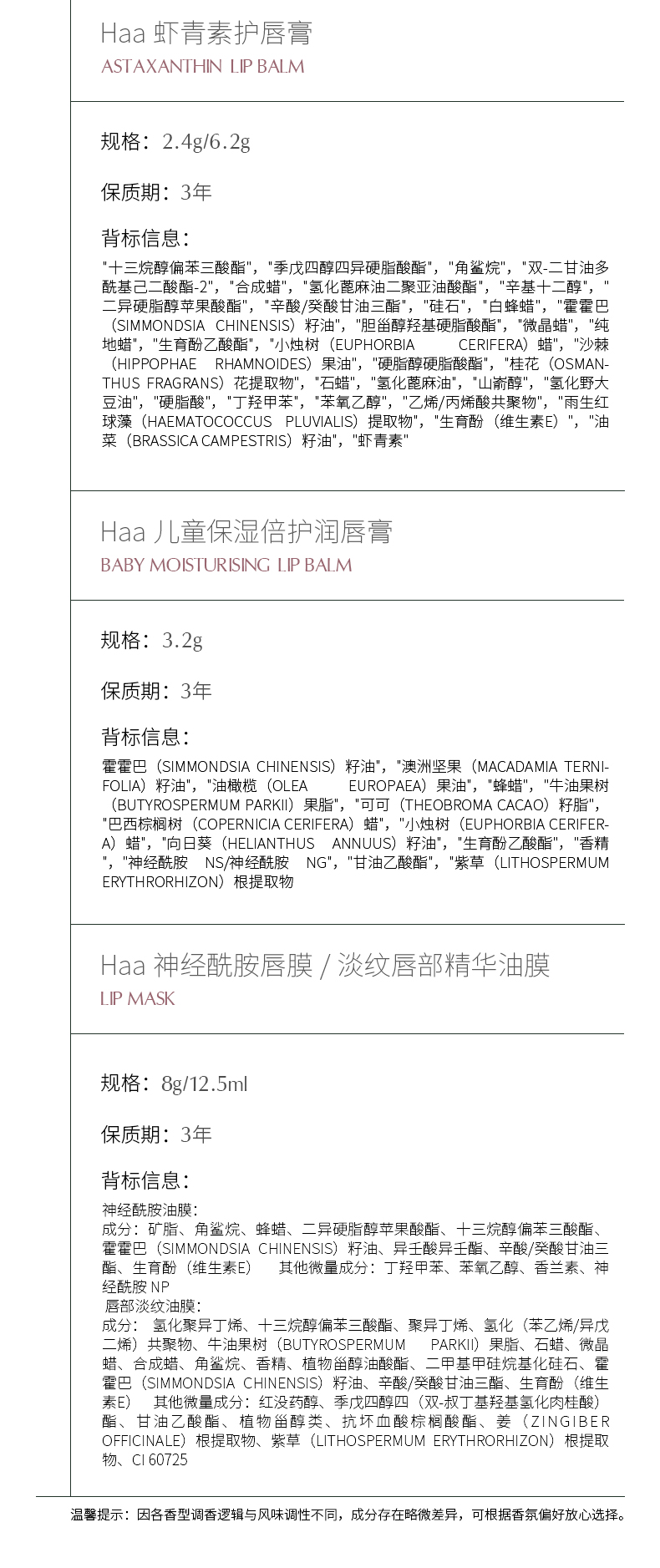 Haa 虾青素护唇膏
ASTAXANTHIN LIP BALM

规格：2.4g/6.2g

保质期：3年

背标信息：

"十三烷醇偏苯三酸酯"，"季戊四醇四异硬脂酸酯"，"角鲨烷"，"双-二甘油多酰基己二酸酯-2"，"合成蜡"，"氢化蓖麻油二聚亚油酸酯"，"辛基十二醇"，"二异硬脂醇苹果酸酯"，"辛酸/癸酸甘油三酯"，"硅石"，"白蜂蜡"，"霍霍巴（SIMMONDSIA CHINENSIS）籽油"，"胆甾醇羟基硬脂酸酯"，"微晶蜡"，"纯地蜡"，"生育酚乙酸酯"，"小烛树（EUPHORBIA CERIFERA）蜡"，"沙棘（HIPPOPHAE RHAMNOIDES）果油"，"硬脂醇硬脂酸酯"，"桂花（OSMANTHUS FRAGRANS）花提取物"，"石蜡"，"氢化蓖麻油"，"山嵛醇"，"氢化野大豆油"，"硬脂酸"，"丁羟甲苯"，"苯氧乙醇"，"乙烯/丙烯酸共聚物"，"雨生红球藻（HAEMATOCOCCUS PLUVIALIS）提取物"，"生育酚（维生素E）"，"油菜（BRASSICA CAMPESTRIS）籽油"，"虾青素"

Haa 儿童保湿倍护润唇膏
BABY MOISTURISING LIP BALM

规格：3.2g

保质期：3年

背标信息：

霍霍巴（SIMMONDSIA CHINENSIS）籽油"，"澳洲坚果（MACADAMIA TERNIFOLIA）籽油"，"油橄榄（OLEA EUROPAEA）果油"，"蜂蜡"，"牛油果树（BUTYROSPERMUM PARKII）果脂"，"可可（THEOBROMA CACAO）籽脂"，"巴西棕榈树（COPERNICIA CERIFERA）蜡"，"小烛树（EUPHORBIA CERIFERA）蜡"，"向日葵（HELIANTHUS ANNUUS）籽油"，"生育酚乙酸酯"，"香精"，"神经酰胺 NS/神经酰胺 NG"，"甘油乙酸酯"，"紫草（LITHOSPERMUM ERYTHRORHIZON）根提取物

Haa 神经酰胺唇膜 / 淡纹唇部精华油膜
LIP MASK

规格：8g/12.5ml

保质期：3年

背标信息：

神经酰胺油膜：
成分：矿脂、角鲨烷、蜂蜡、二异硬脂醇苹果酸酯、十三烷醇偏苯三酸酯、霍霍巴（SIMMONDSIA CHINENSIS）籽油、异壬酸异壬酯、辛酸/癸酸甘油三酯、生育酚（维生素E） 其他微量成分：丁羟甲苯、苯氧乙醇、香兰素、神经酰胺 NP
唇部淡纹油膜：
成分： 氢化聚异丁烯、十三烷醇偏苯三酸酯、聚异丁烯、氢化（苯乙烯/异戊二烯）共聚物、牛油果树（BUTYROSPERMUM PARKII）果脂、石蜡、微晶蜡、合成蜡、角鲨烷、香精、植物甾醇油酸酯、二甲基甲硅烷基化硅石、霍霍巴（SIMMONDSIA CHINENSIS）籽油、辛酸/癸酸甘油三酯、生育酚（维生素E） 其他微量成分：红没药醇、季戊四醇四（双-叔丁基羟基氢化肉桂酸）酯、甘油乙酸酯、植物甾醇类、抗坏血酸棕榈酸酯、姜（ZINGIBER OFFICINALE）根提取物、紫草（LITHOSPERMUM ERYTHRORHIZON）根提取物、CI 60725

温馨提示：因各香型调香逻辑与风味调性不同，成分存在略微差异，可根据香氛偏好放心选择。